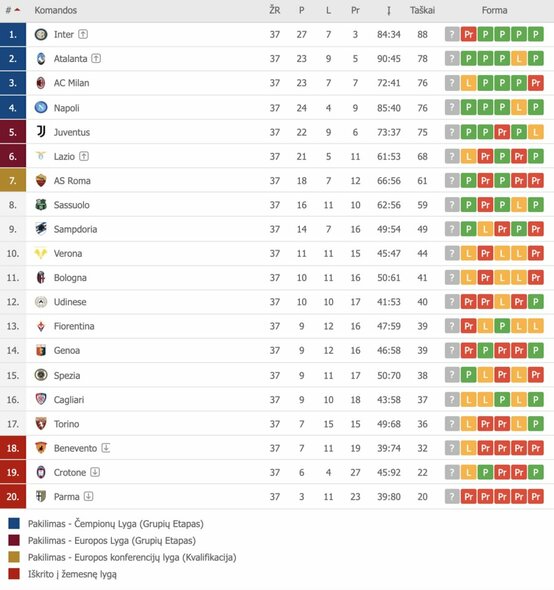 | # | Komandos | ŽR | P | L | Pr | Į | Taškai | Forma |
|---|---|---|---|---|---|---|---|---|
| 1. | Inter | 37 | 27 | 7 | 3 | 84:34 | 88 | ? Pr P P P P |
| 2. | Atalanta | 37 | 23 | 9 | 5 | 90:45 | 78 | ? P P P L P |
| 3. | AC Milan | 37 | 23 | 7 | 7 | 72:41 | 76 | ? L P P P Pr |
| 4. | Napoli | 37 | 24 | 4 | 9 | 85:40 | 76 | ? P P P L P |
| 5. | Juventus | 37 | 22 | 9 | 6 | 73:37 | 75 | ? P P Pr P L |
| 6. | Lazio | 37 | 21 | 5 | 11 | 61:53 | 68 | ? L Pr P Pr P |
| 7. | AS Roma | 37 | 18 | 7 | 12 | 66:56 | 61 | ? P Pr P Pr Pr |
| 8. | Sassuolo | 37 | 16 | 11 | 10 | 62:56 | 59 | ? P Pr P L P |
| 9. | Sampdoria | 37 | 14 | 7 | 16 | 49:54 | 49 | ? P L Pr P Pr |
| 10. | Verona | 37 | 11 | 11 | 15 | 45:47 | 44 | ? L Pr L L Pr |
| 11. | Bologna | 37 | 10 | 11 | 16 | 50:61 | 41 | ? L Pr L L Pr |
| 12. | Udinese | 37 | 10 | 10 | 17 | 41:53 | 40 | ? Pr Pr L Pr P |
| 13. | Fiorentina | 37 | 9 | 12 | 16 | 47:59 | 39 | ? Pr L P L L |
| 14. | Genoa | 37 | 9 | 12 | 16 | 46:58 | 39 | ? Pr P Pr Pr P |
| 15. | Spezia | 37 | 9 | 11 | 17 | 50:70 | 38 | ? P L Pr L Pr |
| 16. | Cagliari | 37 | 9 | 10 | 18 | 43:58 | 37 | ? L L P L P |
| 17. | Torino | 37 | 7 | 15 | 15 | 49:68 | 36 | ? L Pr Pr L P |
| 18. | Benevento | 37 | 7 | 11 | 19 | 39:74 | 32 | ? L Pr Pr Pr Pr |
| 19. | Crotone | 37 | 6 | 4 | 27 | 45:92 | 22 | ? L P Pr Pr P |
| 20. | Parma | 37 | 3 | 11 | 23 | 39:80 | 20 | ? Pr Pr Pr Pr Pr |

Pakilimas - Čempionų Lyga (Grupių Etapas)
Pakilimas - Europos Lyga (Grupių Etapas)
Pakilimas - Europos konferencijų lyga (Kvalifikacija)
Iškrito į žemesnę lygą